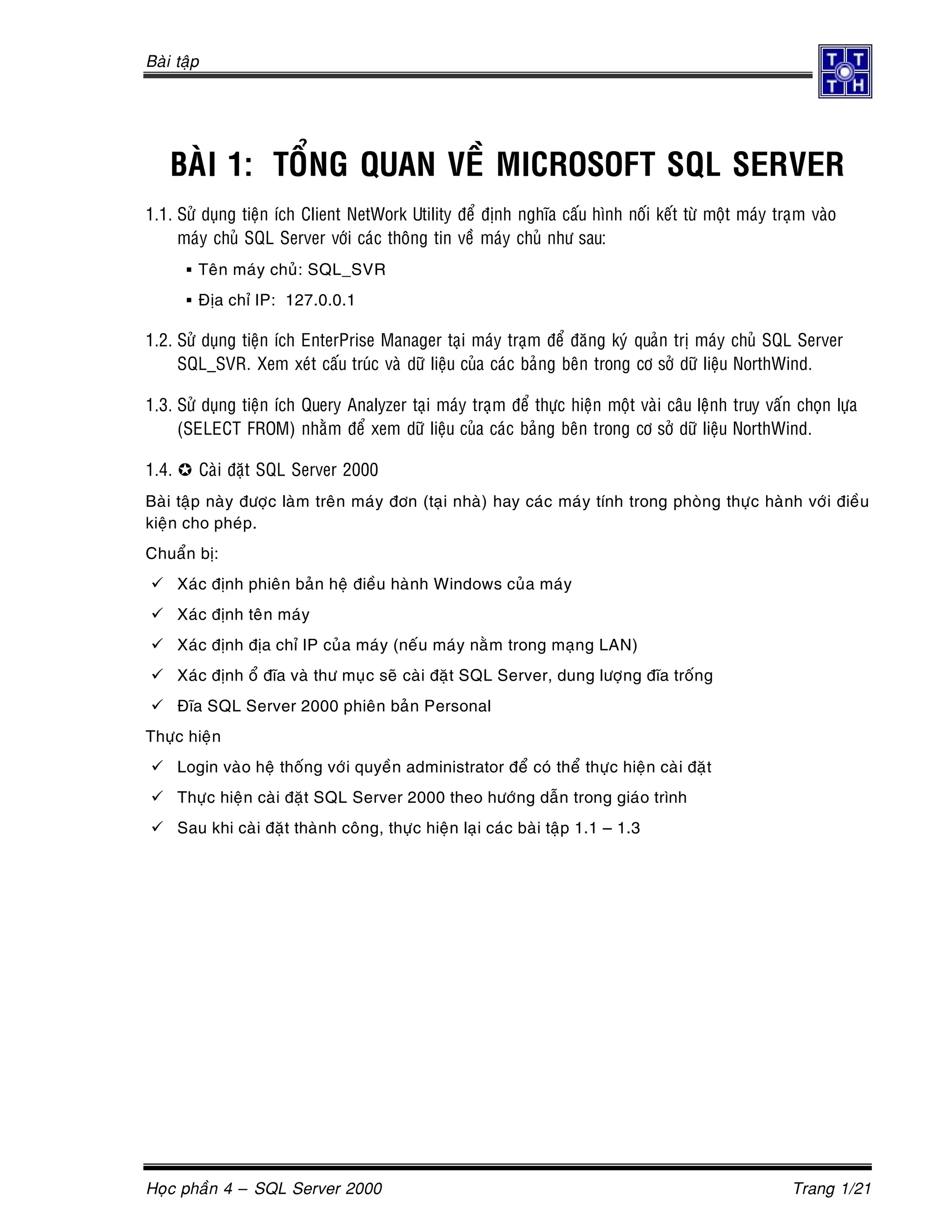 Bài tập

T T
T H

BÀI 1: TỔNG QUAN VỀ MICROSOFT SQL SERVER

1.1. Sử dụng tiện ích Client NetWork Utility để định nghĩa cấu hình nối kết từ một máy trạm vào máy chủ SQL Server với các thông tin về máy chủ như sau:

▪ Tên máy chủ: SQL_SVR

▪ Địa chỉ IP: 127.0.0.1

1.2. Sử dụng tiện ích EnterPrise Manager tại máy trạm để đăng ký quản trị máy chủ SQL Server SQL_SVR. Xem xét cấu trúc và dữ liệu của các bảng bên trong cơ sở dữ liệu NorthWind.

1.3. Sử dụng tiện ích Query Analyzer tại máy trạm để thực hiện một vài câu lệnh truy vấn chọn lựa (SELECT FROM) nhằm để xem dữ liệu của các bảng bên trong cơ sở dữ liệu NorthWind.

1.4. ✪ Cài đặt SQL Server 2000

Bài tập này được làm trên máy đơn (tại nhà) hay các máy tính trong phòng thực hành với điều kiện cho phép.

Chuẩn bị:

✓ Xác định phiên bản hệ điều hành Windows của máy

✓ Xác định tên máy

✓ Xác định địa chỉ IP của máy (nếu máy nằm trong mạng LAN)

✓ Xác định ổ đĩa và thư mục sẽ cài đặt SQL Server, dung lượng đĩa trống

✓ Đĩa SQL Server 2000 phiên bản Personal

Thực hiện

✓ Login vào hệ thống với quyền administrator để có thể thực hiện cài đặt

✓ Thực hiện cài đặt SQL Server 2000 theo hướng dẫn trong giáo trình

✓ Sau khi cài đặt thành công, thực hiện lại các bài tập 1.1 – 1.3

Học phần 4 – SQL Server 2000 Trang 1/21